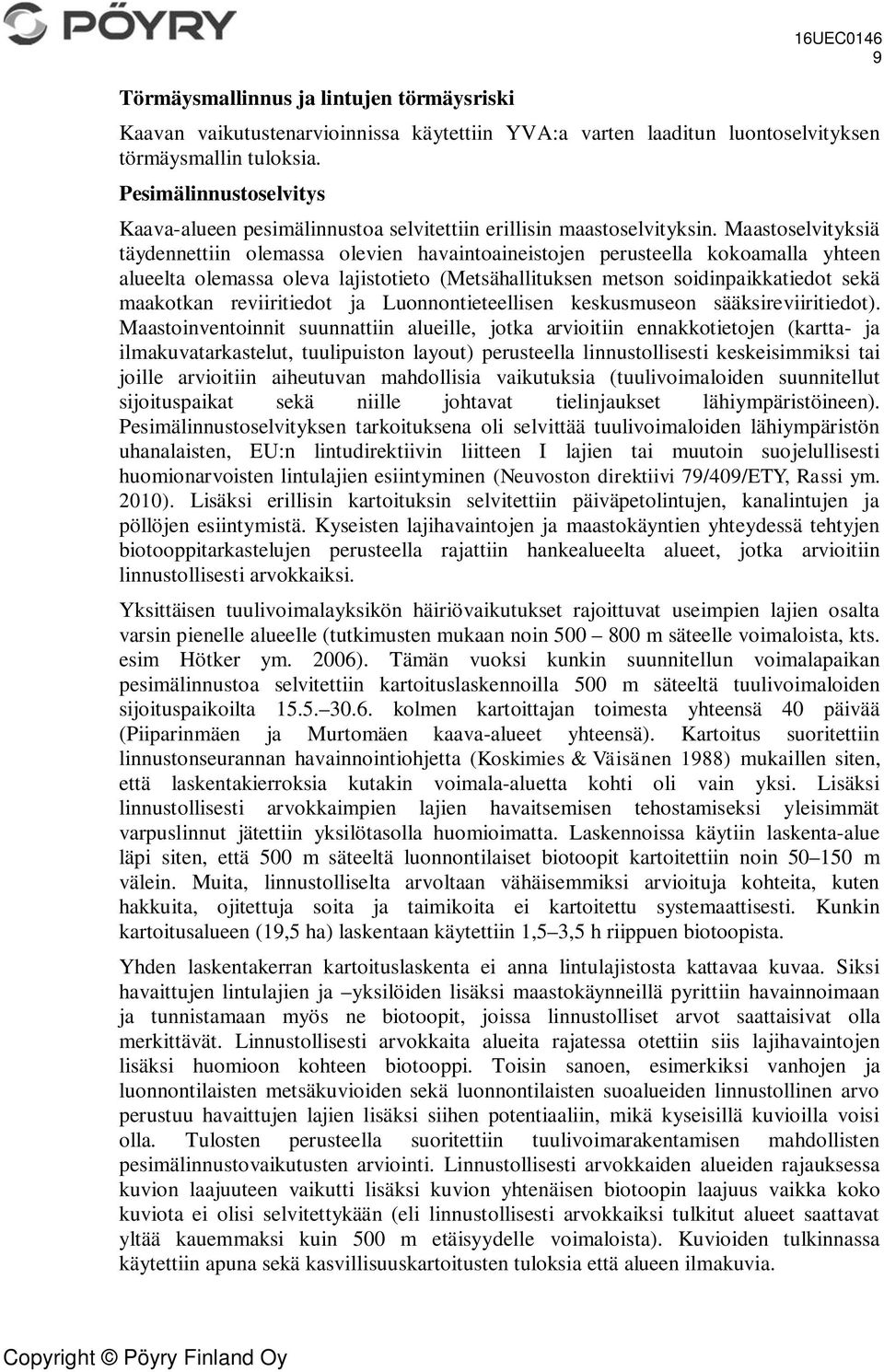 PÖYRY

16UEC0146
9

Törmäysmallinnus ja lintujen törmäysriski

Kaavan vaikutustenarvioinnissa käytettiin YVA:a varten laaditun luontoselvityksen törmäysmallin tuloksia.

Pesimälinnustoselvitys

Kaava-alueen pesimälinnustoa selvitettiin erillisin maastoselvityksin. Maastoselvityksiä täydennettiin olemassa olevien havaintoaineistojen perusteella kokoamalla yhteen alueelta olemassa oleva lajistotieto (Metsähallituksen metson soidinpaikkatiedot sekä maakotkan reviiritiedot ja Luonnontieteellisen keskusmuseon sääksireviiritiedot). Maastoinventoinnit suunnattiin alueille, jotka arvioitiin ennakkotietojen (kartta- ja ilmakuvatarkastelut, tuulipuiston layout) perusteella linnustollisesti keskeisimmiksi tai joille arvioitiin aiheutuvan mahdollisia vaikutuksia (tuulivoimaloiden suunnitellut sijoituspaikat sekä niille johtavat tielinjaukset lähiympäristöineen). Pesimälinnustoselvityksen tarkoituksena oli selvittää tuulivoimaloiden lähiympäristön uhanalaisten, EU:n lintudirektiivin liitteen I lajien tai muutoin suojelullisesti huomionarvoisten lintulajien esiintyminen (Neuvoston direktiivi 79/409/ETY, Rassi ym. 2010). Lisäksi erillisin kartoituksin selvitettiin päiväpetolintujen, kanalintujen ja pöllöjen esiintymistä. Kyseisten lajihavaintojen ja maastokäyntien yhteydessä tehtyjen biotooppitarkastelujen perusteella rajattiin hankealueelta alueet, jotka arvioitiin linnustollisesti arvokkaiksi.

Yksittäisen tuulivoimalayksikön häiriövaikutukset rajoittuvat useimpien lajien osalta varsin pienelle alueelle (tutkimusten mukaan noin 500 – 800 m säteelle voimaloista, kts. esim Hötker ym. 2006). Tämän vuoksi kunkin suunnitellun voimalapaikan pesimälinnustoa selvitettiin kartoituslaskennoilla 500 m säteeltä tuulivoimaloiden sijoituspaikoilta 15.5.–30.6. kolmen kartoittajan toimesta yhteensä 40 päivää (Piiparinmäen ja Murtomäen kaava-alueet yhteensä). Kartoitus suoritettiin linnustonseurannan havainnointiohjetta (Koskimies & Väisänen 1988) mukaillen siten, että laskentakierroksia kutakin voimala-aluetta kohti oli vain yksi. Lisäksi linnustollisesti arvokkaimpien lajien havaitsemisen tehostamiseksi yleisimmät varpuslinnut jätettiin yksilötasolla huomioimatta. Laskennoissa käytiin laskenta-alue läpi siten, että 500 m säteeltä luonnontilaiset biotoopit kartoitettiin noin 50–150 m välein. Muita, linnustolliselta arvoltaan vähäisemmiksi arvioituja kohteita, kuten hakkuita, ojitettuja soita ja taimikoita ei kartoitettu systemaattisesti. Kunkin kartoitusalueen (19,5 ha) laskentaan käytettiin 1,5–3,5 h riippuen biotoopista.

Yhden laskentakerran kartoituslaskenta ei anna lintulajistosta kattavaa kuvaa. Siksi havaittujen lintulajien ja –yksilöiden lisäksi maastokäynneillä pyrittiin havainnoimaan ja tunnistamaan myös ne biotoopit, joissa linnustolliset arvot saattaisivat olla merkittävät. Linnustollisesti arvokkaita alueita rajatessa otettiin siis lajihavaintojen lisäksi huomioon kohteen biotooppi. Toisin sanoen, esimerkiksi vanhojen ja luonnontilaisten metsäkuvioiden sekä luonnontilaisten suoalueiden linnustollinen arvo perustuu havaittujen lajien lisäksi siihen potentiaaliin, mikä kyseisillä kuvioilla voisi olla. Tulosten perusteella suoritettiin tuulivoimarakentamisen mahdollisten pesimälinnustovaikutusten arviointi. Linnustollisesti arvokkaiden alueiden rajauksessa kuvion laajuuteen vaikutti lisäksi kuvion yhtenäisen biotoopin laajuus vaikka koko kuviota ei olisi selvitettykään (eli linnustollisesti arvokkaiksi tulkitut alueet saattavat yltää kauemmaksi kuin 500 m etäisyydelle voimaloista). Kuvioiden tulkinnassa käytettiin apuna sekä kasvillisuuskartoitusten tuloksia että alueen ilmakuvia.

Copyright © Pöyry Finland Oy